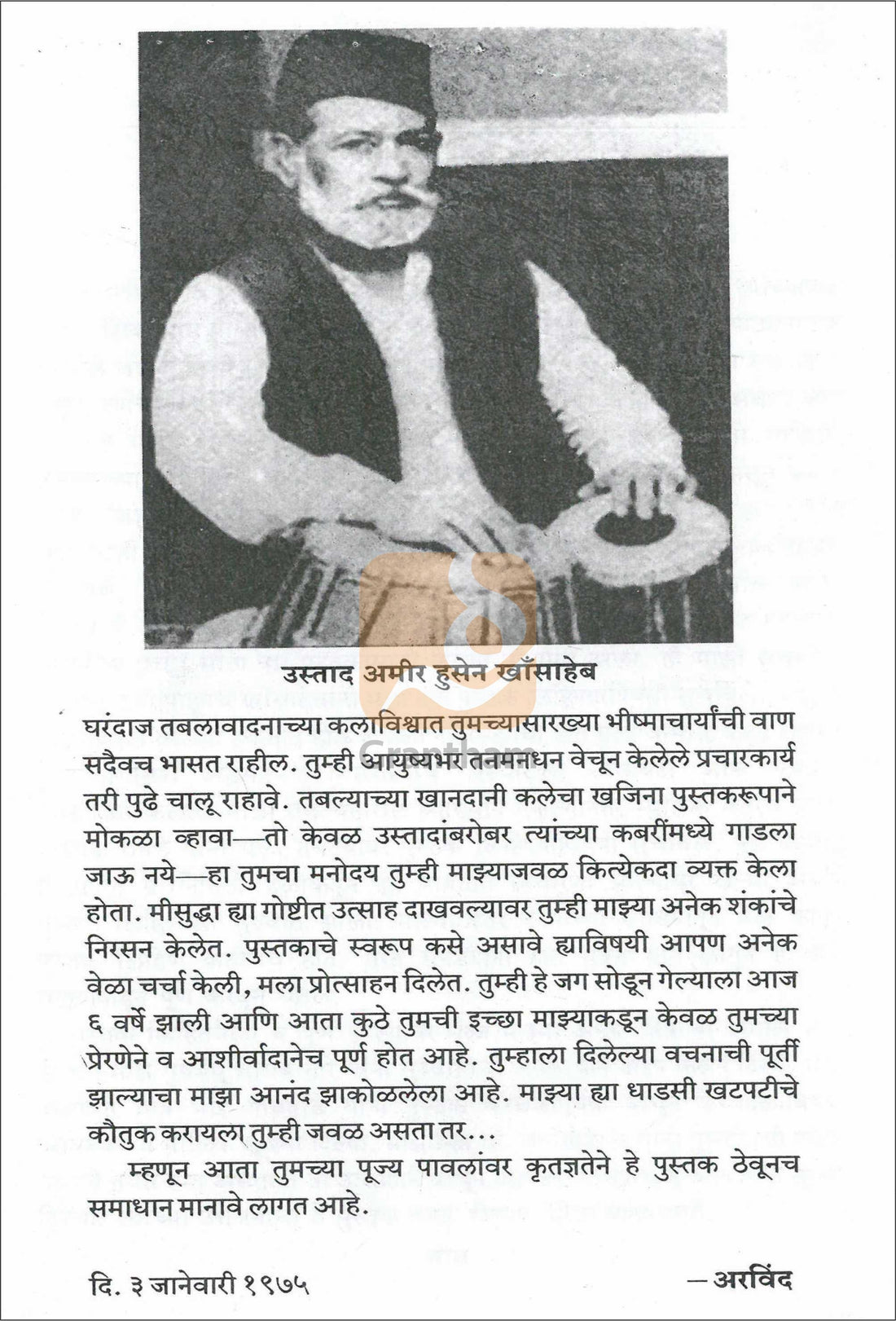 उस्ताद अमीर हुसेन खाँसाहेब

Grantham

घरंदाज तबलावादनाच्या कलाविश्वात तुमच्यासारख्या भीष्माचार्यांची वाण सदैवच भासत राहील. तुम्ही आयुष्यभर तनमनधन वेचून केलेले प्रचारकार्य तरी पुढे चालू राहावे. तबल्याच्या खानदानी कलेचा खजिना पुस्तकरूपाने मोकळा व्हावा—तो केवळ उस्तादांबरोबर त्यांच्या कबरींमध्ये गाडला जाऊ नये—हा तुमचा मनोदय तुम्ही माझ्याजवळ कित्येकदा व्यक्त केला होता. मीसुद्धा ह्या गोष्टीत उत्साह दाखवल्यावर तुम्ही माझ्या अनेक शंकांचे निरसन केलेत. पुस्तकाचे स्वरूप कसे असावे ह्याविषयी आपण अनेक वेळा चर्चा केली, मला प्रोत्साहन दिलेत. तुम्ही हे जग सोडून गेल्याला आज ६ वर्षे झाली आणि आता कुठे तुमची इच्छा माझ्याकडून केवळ तुमच्या प्रेरणेने व आशीर्वादानेच पूर्ण होत आहे. तुम्हाला दिलेल्या वचनाची पूर्ती झाल्याचा माझा आनंद झाकोळलेला आहे. माझ्या ह्या धाडसी खटपटीचे कौतुक करायला तुम्ही जवळ असता तर...

म्हणून आता तुमच्या पूज्य पावलांवर कृतज्ञतेने हे पुस्तक ठेवूनच समाधान मानावे लागत आहे.

दि. ३ जानेवारी १९७५

—अरविंद